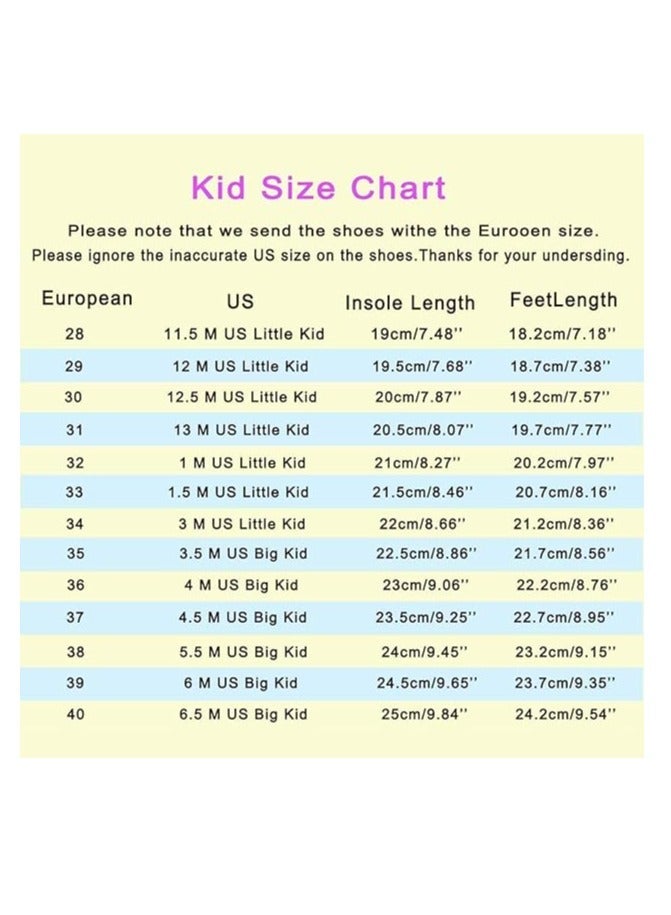 Kid Size Chart

Please note that we send the shoes withe the Eurooen size. Please ignore the inaccurate US size on the shoes.Thanks for your undersding.

| European | US | Insole Length | FeetLength |
|---|---|---|---|
| 28 | 11.5 M US Little Kid | 19cm/7.48'' | 18.2cm/7.18'' |
| 29 | 12 M US Little Kid | 19.5cm/7.68'' | 18.7cm/7.38'' |
| 30 | 12.5 M US Little Kid | 20cm/7.87'' | 19.2cm/7.57'' |
| 31 | 13 M US Little Kid | 20.5cm/8.07'' | 19.7cm/7.77'' |
| 32 | 1 M US Little Kid | 21cm/8.27'' | 20.2cm/7.97'' |
| 33 | 1.5 M US Little Kid | 21.5cm/8.46'' | 20.7cm/8.16'' |
| 34 | 3 M US Little Kid | 22cm/8.66'' | 21.2cm/8.36'' |
| 35 | 3.5 M US Big Kid | 22.5cm/8.86'' | 21.7cm/8.56'' |
| 36 | 4 M US Big Kid | 23cm/9.06'' | 22.2cm/8.76'' |
| 37 | 4.5 M US Big Kid | 23.5cm/9.25'' | 22.7cm/8.95'' |
| 38 | 5.5 M US Big Kid | 24cm/9.45'' | 23.2cm/9.15'' |
| 39 | 6 M US Big Kid | 24.5cm/9.65'' | 23.7cm/9.35'' |
| 40 | 6.5 M US Big Kid | 25cm/9.84'' | 24.2cm/9.54'' |